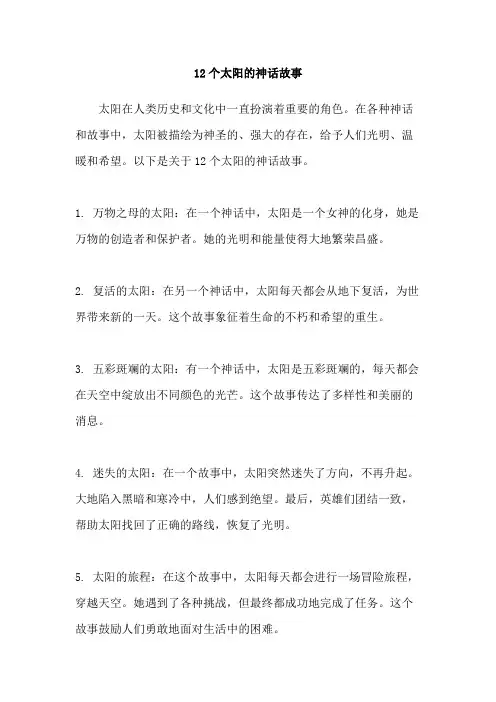 12个太阳的神话故事

太阳在人类历史和文化中一直扮演着重要的角色。在各种神话和故事中，太阳被描绘为神圣的、强大的存在，给予人们光明、温暖和希望。以下是关于12个太阳的神话故事。

1. 万物之母的太阳：在一个神话中，太阳是一个女神的化身，她是万物的创造者和保护者。她的光明和能量使得大地繁荣昌盛。

2. 复活的太阳：在另一个神话中，太阳每天都会从地下复活，为世界带来新的一天。这个故事象征着生命的不朽和希望的重生。

3. 五彩斑斓的太阳：有一个神话中，太阳是五彩斑斓的，每天都会在天空中绽放出不同颜色的光芒。这个故事传达了多样性和美丽的消息。

4. 迷失的太阳：在一个故事中，太阳突然迷失了方向，不再升起。大地陷入黑暗和寒冷中，人们感到绝望。最后，英雄们团结一致，帮助太阳找回了正确的路线，恢复了光明。

5. 太阳的旅程：在这个故事中，太阳每天都会进行一场冒险旅程，穿越天空。她遇到了各种挑战，但最终都成功地完成了任务。这个故事鼓励人们勇敢地面对生活中的困难。